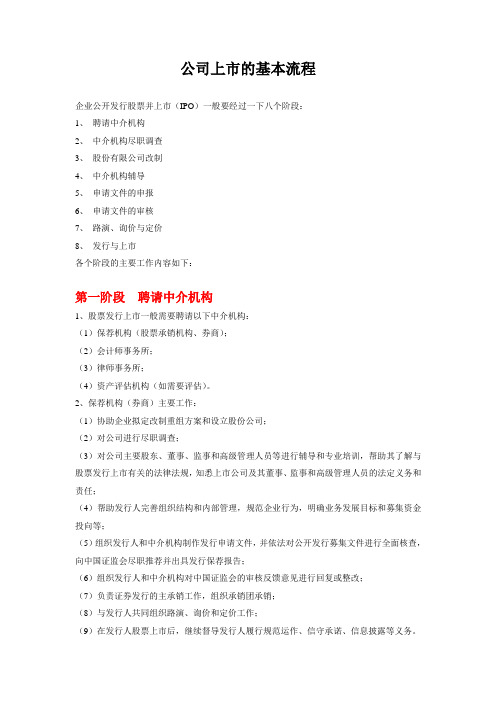 公司上市的基本流程

企业公开发行股票并上市（IPO）一般要经过一下八个阶段：
1、 聘请中介机构
2、 中介机构尽职调查
3、 股份有限公司改制
4、 中介机构辅导
5、 申请文件的申报
6、 申请文件的审核
7、 路演、询价与定价
8、 发行与上市
各个阶段的主要工作内容如下：

第一阶段 聘请中介机构

1、股票发行上市一般需要聘请以下中介机构：
（1）保荐机构（股票承销机构、券商）；
（2）会计师事务所；
（3）律师事务所；
（4）资产评估机构（如需要评估）。
2、保荐机构（券商）主要工作：
（1）协助企业拟定改制重组方案和设立股份公司；
（2）对公司进行尽职调查；
（3）对公司主要股东、董事、监事和高级管理人员等进行辅导和专业培训，帮助其了解与股票发行上市有关的法律法规，知悉上市公司及其董事、监事和高级管理人员的法定义务和责任；
（4）帮助发行人完善组织结构和内部管理，规范企业行为，明确业务发展目标和募集资金投向等；
（5）组织发行人和中介机构制作发行申请文件，并依法对公开发行募集文件进行全面核查，向中国证监会尽职推荐并出具发行保荐报告；
（6）组织发行人和中介机构对中国证监会的审核反馈意见进行回复或整改；
（7）负责证券发行的主承销工作，组织承销团承销；
（8）与发行人共同组织路演、询价和定价工作；
（9）在发行人股票上市后，继续督导发行人履行规范运作、信守承诺、信息披露等义务。